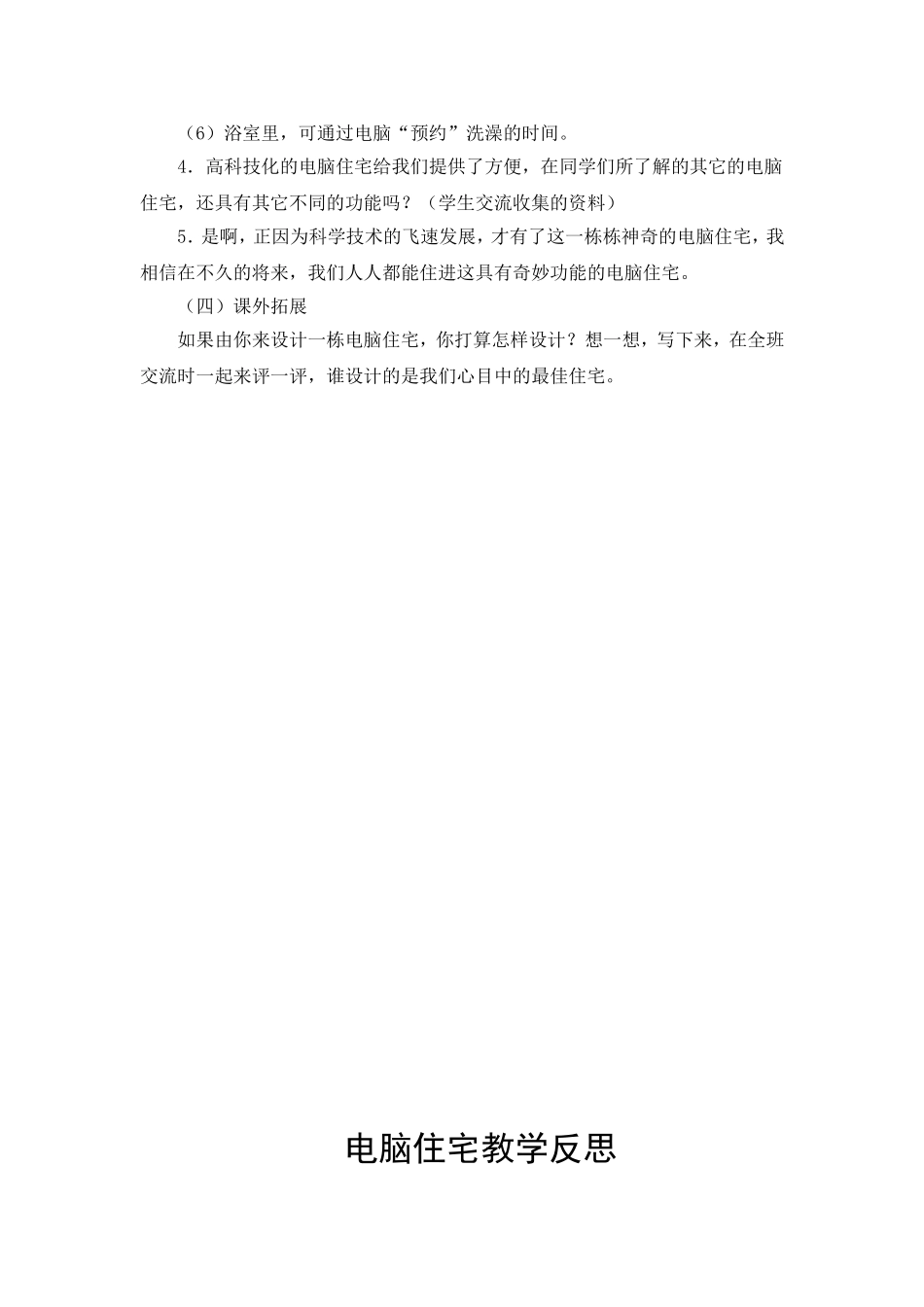 （6）浴室里，可通过电脑“预约”洗澡的时间。

4．高科技化的电脑住宅给我们提供了方便，在同学们所了解的其它的电脑住宅，还具有其它不同的功能吗？（学生交流收集的资料）

5．是啊，正因为科学技术的飞速发展，才有了这一栋栋神奇的电脑住宅，我相信在不久的将来，我们人人都能住进这具有奇妙功能的电脑住宅。

（四）课外拓展

如果由你来设计一栋电脑住宅，你打算怎样设计？想一想，写下来，在全班交流时一起来评一评，谁设计的是我们心目中的最佳住宅。

电脑住宅教学反思